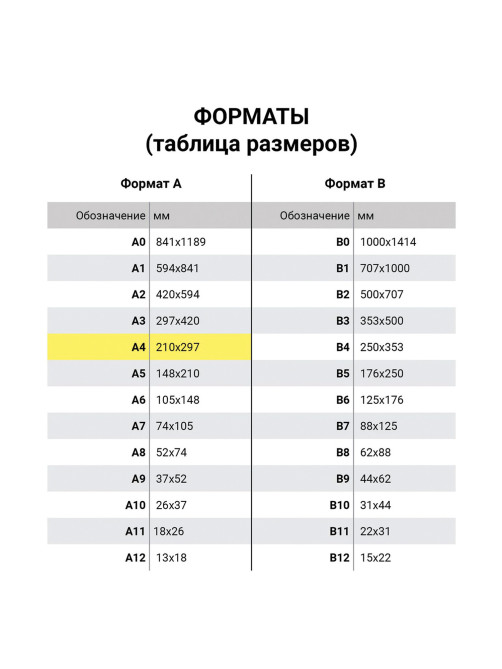 ФОРМАТЫ
(таблица размеров)

Формат А

| Обозначение | мм |
|---|---|
| A0 | 841x1189 |
| A1 | 594x841 |
| A2 | 420x594 |
| A3 | 297x420 |
| A4 | 210x297 |
| A5 | 148x210 |
| A6 | 105x148 |
| A7 | 74x105 |
| A8 | 52x74 |
| A9 | 37x52 |
| A10 | 26x37 |
| A11 | 18x26 |
| A12 | 13x18 |

Формат В

| Обозначение | мм |
|---|---|
| B0 | 1000x1414 |
| B1 | 707x1000 |
| B2 | 500x707 |
| B3 | 353x500 |
| B4 | 250x353 |
| B5 | 176x250 |
| B6 | 125x176 |
| B7 | 88x125 |
| B8 | 62x88 |
| B9 | 44x62 |
| B10 | 31x44 |
| B11 | 22x31 |
| B12 | 15x22 |